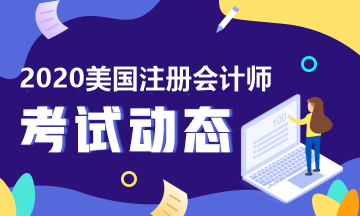 2020美国注册会计师

考试动态

100